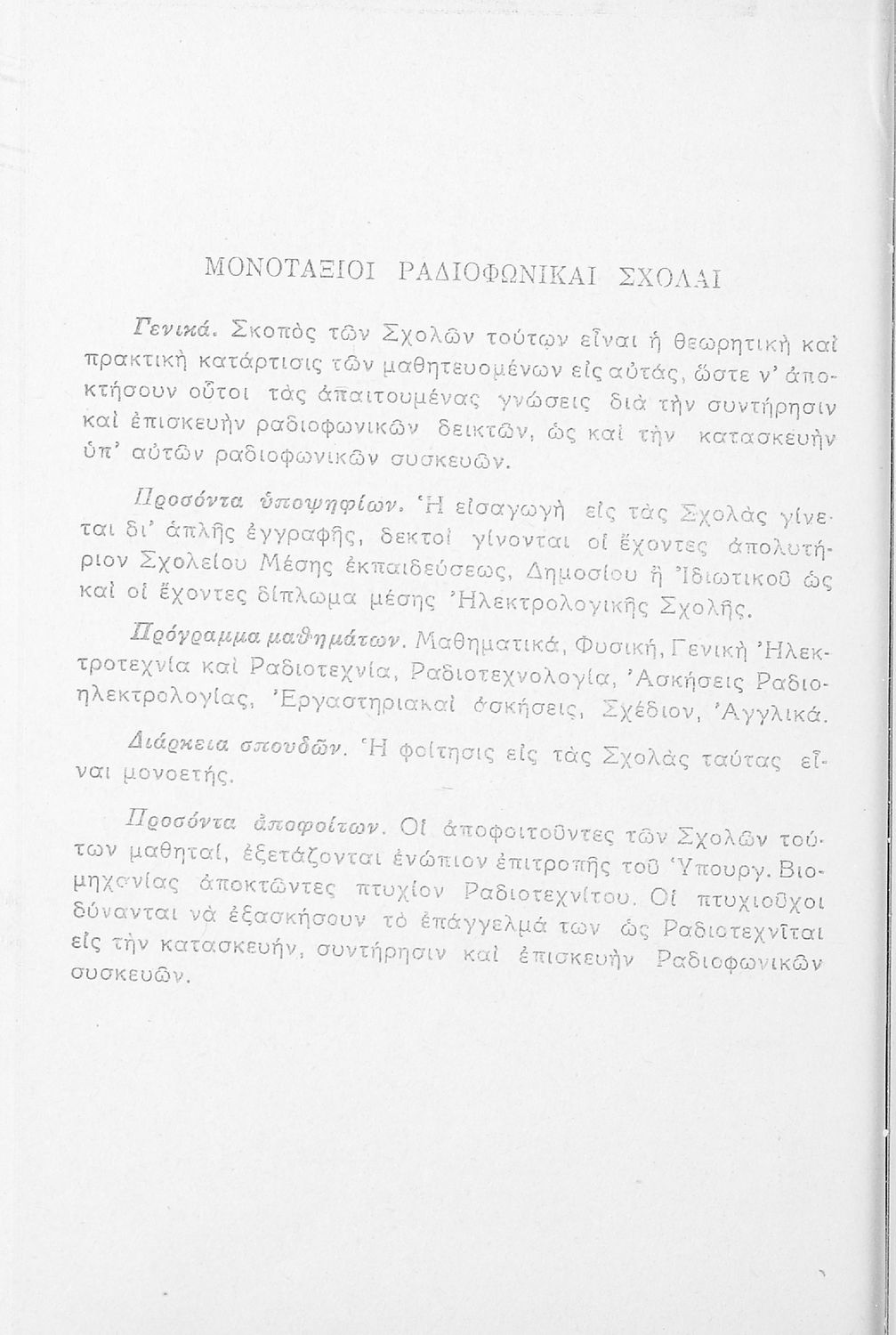 ΜΟΝΟΤΑΞΙΟΙ ΡΑΔΙΟΦΩΝΙΚΑΙ ΣΧΟΛΑΙ

Γενικά. Σκοπὸς τῶν Σχολῶν τούτων εἶναι ἡ θεωρητικὴ καὶ πρακτικὴ κατάρτισις τῶν μαθητευομένων εἰς αὐτάς, ὥστε ν' ἀποκτήσουν οὗτοι τὰς ἀπαιτουμένας γνώσεις διὰ τὴν συντήρησιν καὶ ἐπισκευὴν ραδιοφωνικῶν δεικτῶν, ὡς καὶ τὴν κατασκευὴν ὑπ' αὐτῶν ραδιοφωνικῶν συσκευῶν.

Προσόντα ὑποψηφίων. Ἡ εἰσαγωγὴ εἰς τὰς Σχολὰς γίνεται δι' ἁπλῆς ἐγγραφῆς, δεκτοὶ γίνονται οἱ ἔχοντες ἀπολυτήριον Σχολείου Μέσης ἐκπαιδεύσεως, Δημοσίου ἢ Ἰδιωτικοῦ ὡς καὶ οἱ ἔχοντες δίπλωμα μέσης Ἠλεκτρολογικῆς Σχολῆς.

Πρόγραμμα μαθημάτων. Μαθηματικά, Φυσική, Γενικὴ Ἠλεκτροτεχνία καὶ Ραδιοτεχνία, Ραδιοτεχνολογία, Ἀσκήσεις Ραδιοηλεκτρολογίας, Ἐργαστηριακαὶ ἀσκήσεις, Σχέδιον, Ἀγγλικά.

Διάρκεια σπουδῶν. Ἡ φοίτησις εἰς τὰς Σχολὰς ταύτας εἶναι μονοετής.

Προσόντα ἀποφοίτων. Οἱ ἀποφοιτοῦντες τῶν Σχολῶν τούτων μαθηταί, ἐξετάζονται ἐνώπιον ἐπιτροπῆς τοῦ Ὑπουργ. Βιομηχανίας ἀποκτῶντες πτυχίον Ραδιοτεχνίτου. Οἱ πτυχιοῦχοι δύνανται νὰ ἐξασκήσουν τὸ ἐπάγγελμά των ὡς Ραδιοτεχνῖται εἰς τὴν κατασκευήν, συντήρησιν καὶ ἐπισκευὴν Ραδιοφωνικῶν συσκευῶν.